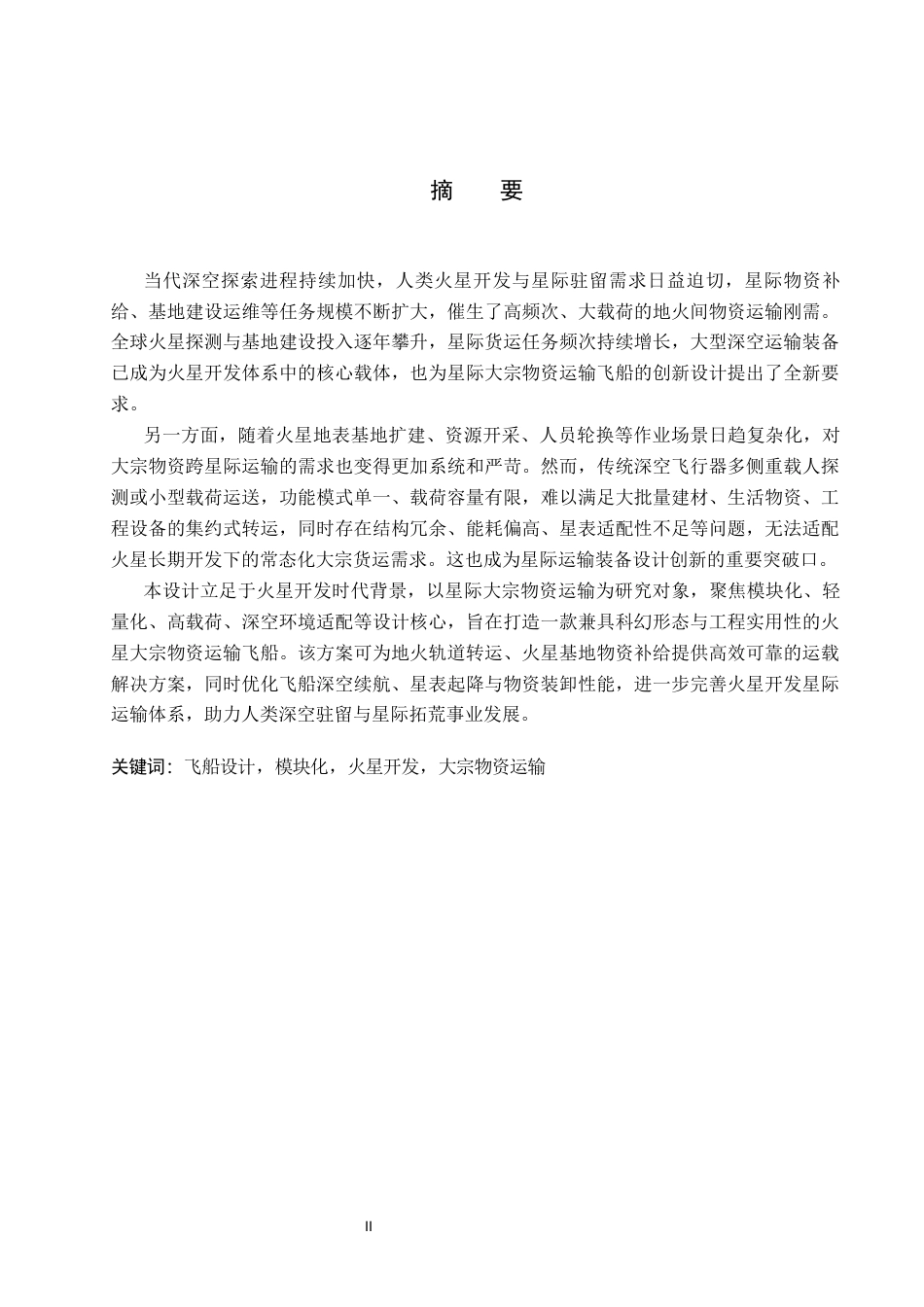 摘 要

当代深空探索进程持续加快，人类火星开发与星际驻留需求日益迫切，星际物资补给、基地建设运维等任务规模不断扩大，催生了高频次、大载荷的地火间物资运输刚需。全球火星探测与基地建设投入逐年攀升，星际货运任务频次持续增长，大型深空运输装备已成为火星开发体系中的核心载体，也为星际大宗物资运输飞船的创新设计提出了全新要求。

另一方面，随着火星地表基地扩建、资源开采、人员轮换等作业场景日趋复杂化，对大宗物资跨星际运输的需求也变得更加系统和严苛。然而，传统深空飞行器多侧重载人探测或小型载荷运送，功能模式单一、载荷容量有限，难以满足大批量建材、生活物资、工程设备的集约式转运，同时存在结构冗余、能耗偏高、星表适配性不足等问题，无法适配火星长期开发下的常态化大宗货运需求。这也成为星际运输装备设计创新的重要突破口。

本设计立足于火星开发时代背景，以星际大宗物资运输为研究对象，聚焦模块化、轻量化、高载荷、深空环境适配等设计核心，旨在打造一款兼具科幻形态与工程实用性的火星大宗物资运输飞船。该方案可为地火轨道转运、火星基地物资补给提供高效可靠的运载解决方案，同时优化飞船深空续航、星表起降与物资装卸性能，进一步完善火星开发星际运输体系，助力人类深空驻留与星际拓荒事业发展。

关键词：飞船设计，模块化，火星开发，大宗物资运输

II